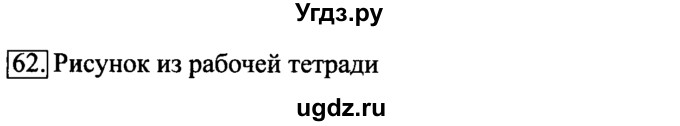 Угдз.ру

62. Рисунок из рабочей тетради

ugdz.ru